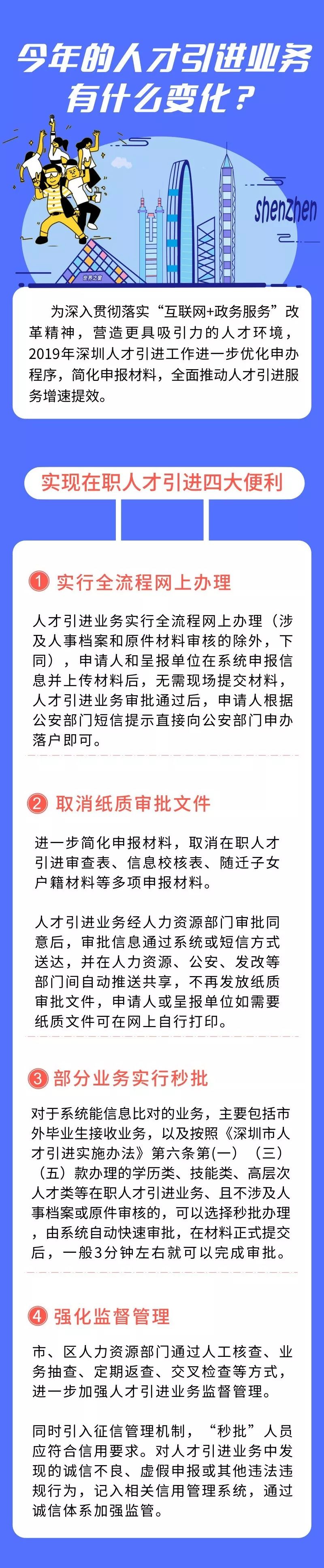 今年的人才引进业务有什么变化？

shenzhen

世界之窗

为深入贯彻落实“互联网+政务服务”改革精神，营造更具吸引力的人才环境，2019年深圳人才引进工作进一步优化申办程序，简化申报材料，全面推动人才引进服务增速提效。

实现在职人才引进四大便利

1 实行全流程网上办理

人才引进业务实行全流程网上办理（涉及人事档案和原件材料审核的除外，下同），申请人和呈报单位在系统申报信息并上传材料后，无需现场提交材料，人才引进业务审批通过后，申请人根据公安部门短信提示直接向公安部门申办落户即可。

2 取消纸质审批文件

进一步简化申报材料，取消在职人才引进审查表、信息校核表、随迁子女户籍材料等多项申报材料。

人才引进业务经人力资源部门审批同意后，审批信息通过系统或短信方式送达，并在人力资源、公安、发改等部门间自动推送共享，不再发放纸质审批文件，申请人或呈报单位如需要纸质文件可在网上自行打印。

3 部分业务实行秒批

对于系统能信息比对的业务，主要包括市外毕业生接收业务，以及按照《深圳市人才引进实施办法》第六条第（一）（三）（五）款办理的学历类、技能类、高层次人才类等在职人才引进业务、且不涉及人事档案或原件审核的，可以选择秒批办理，由系统自动快速审批，在材料正式提交后，一般3分钟左右就可以完成审批。

4 强化监督管理

市、区人力资源部门通过人工核查、业务抽查、定期返查、交叉检查等方式，进一步加强人才引进业务监督管理。

同时引入征信管理机制，“秒批”人员应符合信用要求。对人才引进业务中发现的诚信不良、虚假申报或其他违法违规行为，记入相关信用管理系统，通过诚信体系加强监管。